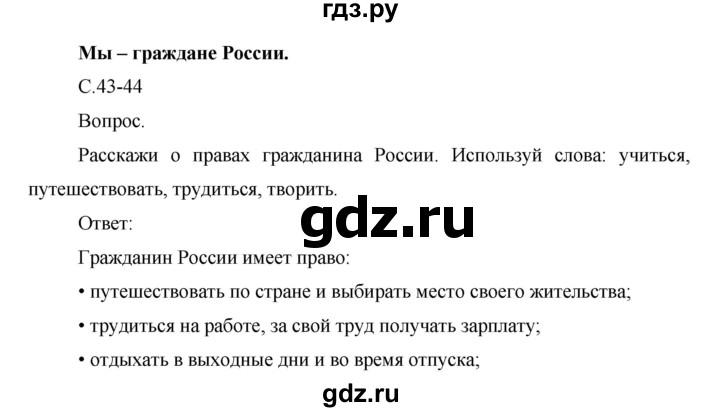 гдз.ру

Мы – граждане России.

С.43-44

Вопрос.

Расскажи о правах гражданина России. Используй слова: учиться, путешествовать, трудиться, творить.

gdz.ru

Ответ:

Гражданин России имеет право:

• путешествовать по стране и выбирать место своего жительства;

• трудиться на работе, за свой труд получать зарплату;

• отдыхать в выходные дни и во время отпуска;

gdz.ru